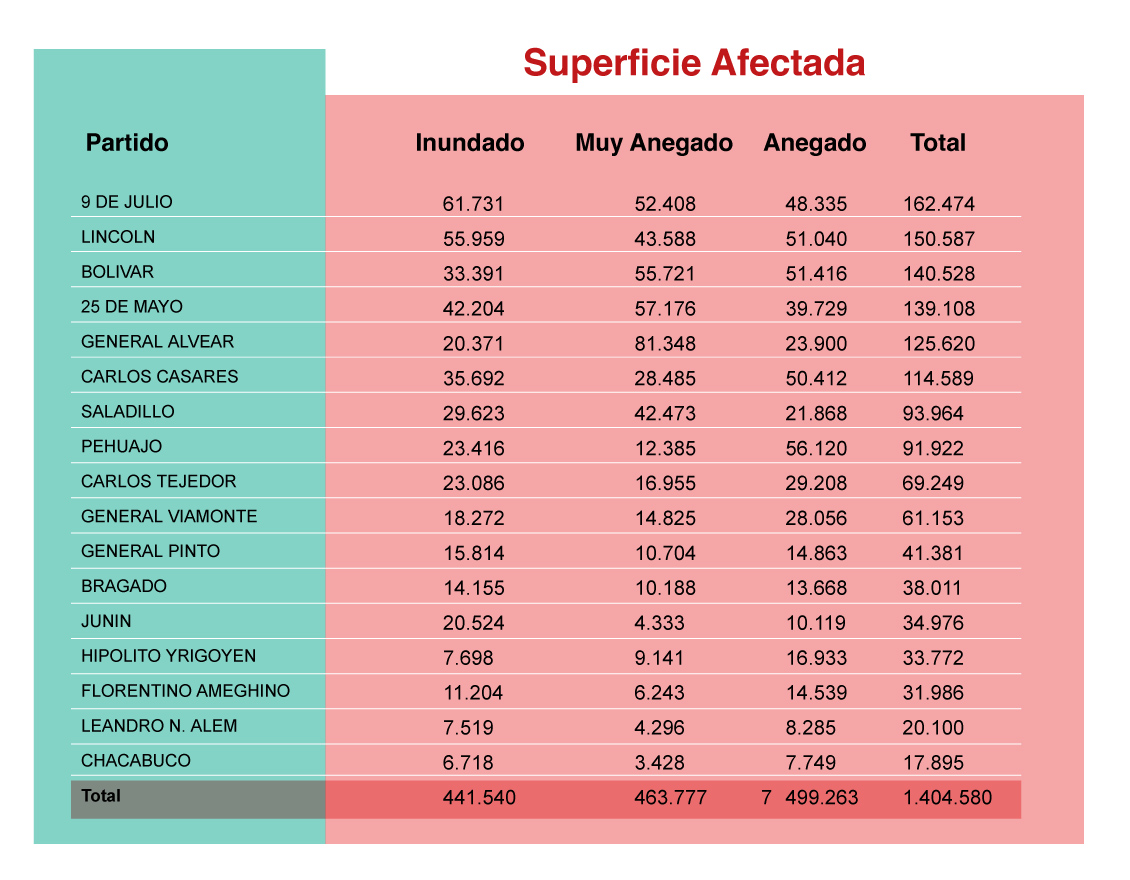 Superficie Afectada

| Partido | Inundado | Muy Anegado | Anegado | Total |
|---|---|---|---|---|
| 9 DE JULIO | 61.731 | 52.408 | 48.335 | 162.474 |
| LINCOLN | 55.959 | 43.588 | 51.040 | 150.587 |
| BOLIVAR | 33.391 | 55.721 | 51.416 | 140.528 |
| 25 DE MAYO | 42.204 | 57.176 | 39.729 | 139.108 |
| GENERAL ALVEAR | 20.371 | 81.348 | 23.900 | 125.620 |
| CARLOS CASARES | 35.692 | 28.485 | 50.412 | 114.589 |
| SALADILLO | 29.623 | 42.473 | 21.868 | 93.964 |
| PEHUAJO | 23.416 | 12.385 | 56.120 | 91.922 |
| CARLOS TEJEDOR | 23.086 | 16.955 | 29.208 | 69.249 |
| GENERAL VIAMONTE | 18.272 | 14.825 | 28.056 | 61.153 |
| GENERAL PINTO | 15.814 | 10.704 | 14.863 | 41.381 |
| BRAGADO | 14.155 | 10.188 | 13.668 | 38.011 |
| JUNIN | 20.524 | 4.333 | 10.119 | 34.976 |
| HIPOLITO YRIGOYEN | 7.698 | 9.141 | 16.933 | 33.772 |
| FLORENTINO AMEGHINO | 11.204 | 6.243 | 14.539 | 31.986 |
| LEANDRO N. ALEM | 7.519 | 4.296 | 8.285 | 20.100 |
| CHACABUCO | 6.718 | 3.428 | 7.749 | 17.895 |
| Total | 441.540 | 463.777 | 7 499.263 | 1.404.580 |